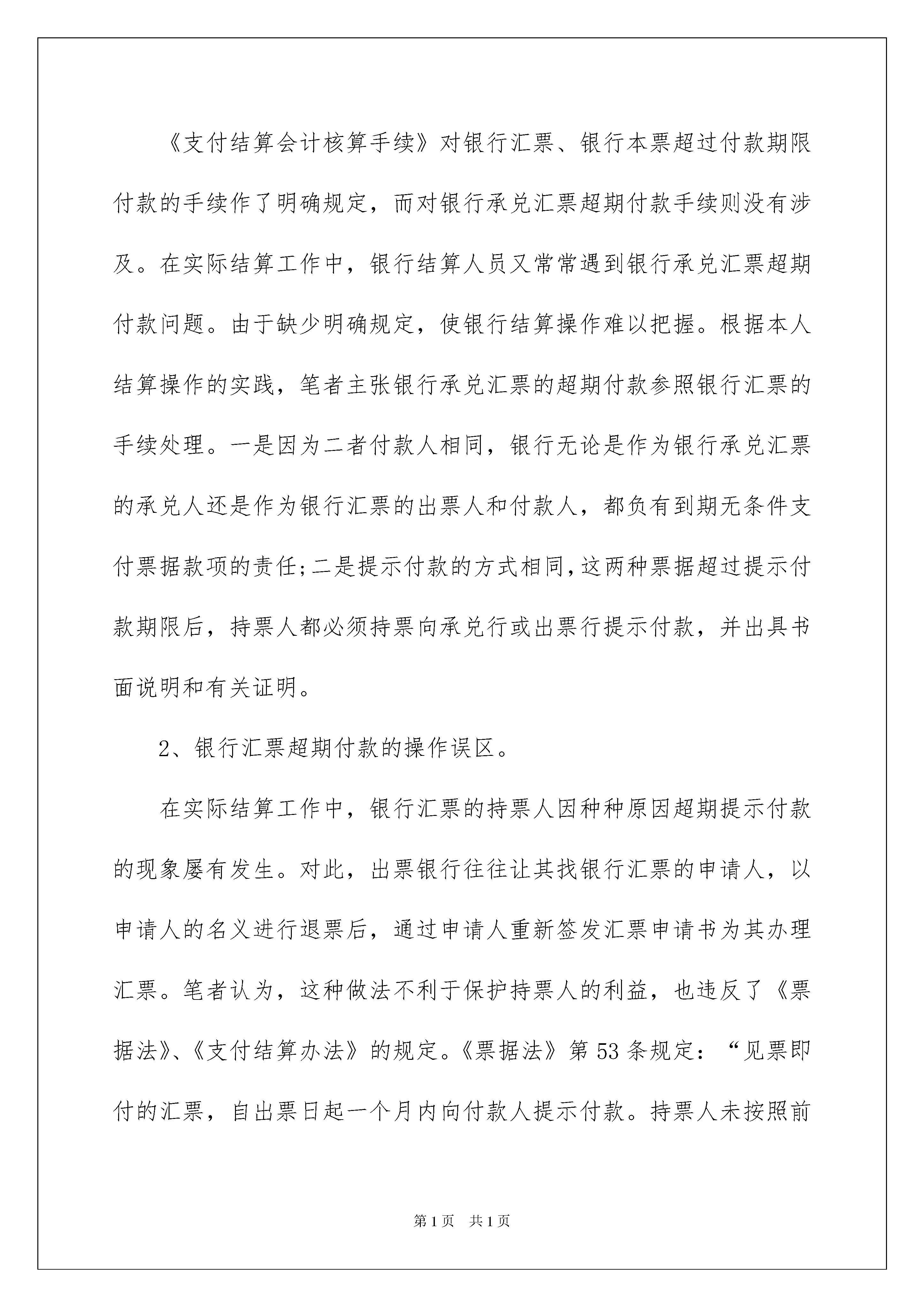 《支付结算会计核算手续》对银行汇票、银行本票超过付款期限付款的手续作了明确规定，而对银行承兑汇票超期付款手续则没有涉及。在实际结算工作中，银行结算人员又常常遇到银行承兑汇票超期付款问题。由于缺少明确规定，使银行结算操作难以把握。根据本人结算操作的实践，笔者主张银行承兑汇票的超期付款参照银行汇票的手续处理。一是因为二者付款人相同，银行无论是作为银行承兑汇票的承兑人还是作为银行汇票的出票人和付款人，都负有到期无条件支付票据款项的责任;二是提示付款的方式相同,这两种票据超过提示付款期限后，持票人都必须持票向承兑行或出票行提示付款，并出具书面说明和有关证明。

2、银行汇票超期付款的操作误区。

在实际结算工作中，银行汇票的持票人因种种原因超期提示付款的现象屡有发生。对此，出票银行往往让其找银行汇票的申请人，以申请人的名义进行退票后，通过申请人重新签发汇票申请书为其办理汇票。笔者认为，这种做法不利于保护持票人的利益，也违反了《票据法》、《支付结算办法》的规定。《票据法》第53条规定：“见票即付的汇票，自出票日起一个月内向付款人提示付款。持票人未按照前

第1页 共1页